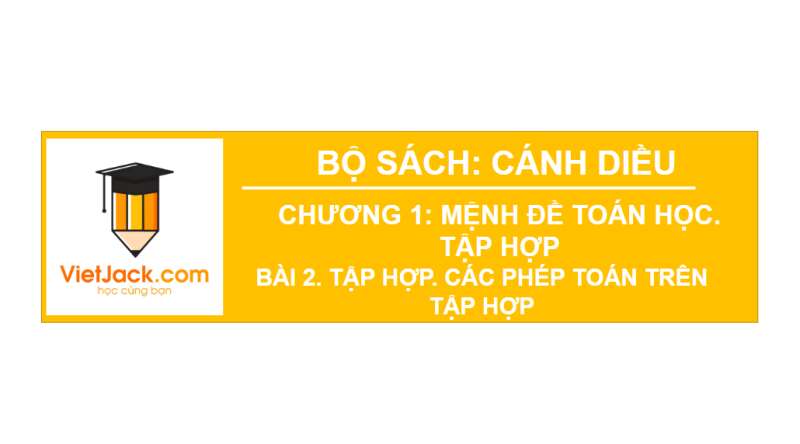 VietJack.com
học cùng bạn

BỘ SÁCH: CÁNH DIỀU

CHƯƠNG 1: MỆNH ĐỀ TOÁN HỌC. TẬP HỢP

BÀI 2. TẬP HỢP. CÁC PHÉP TOÁN TRÊN TẬP HỢP